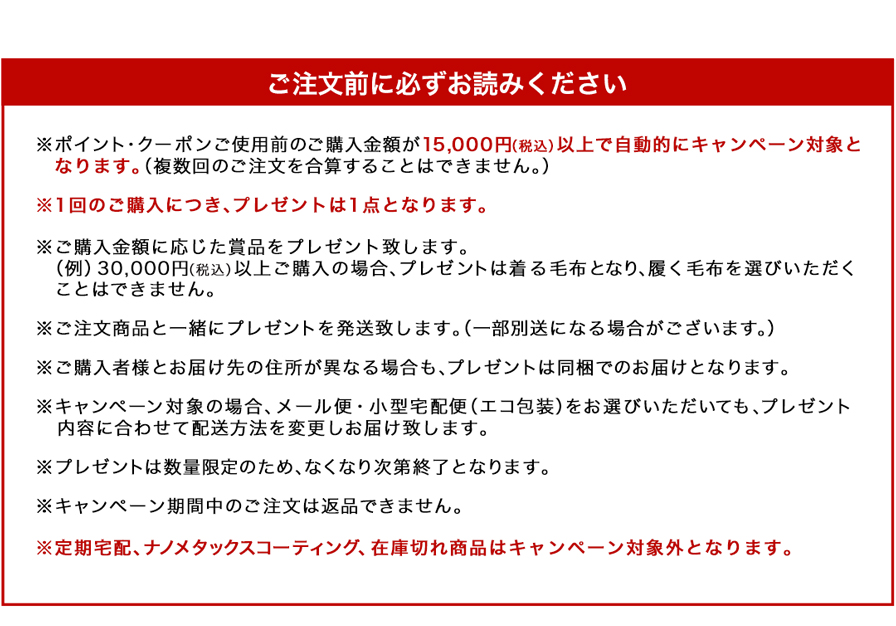 ご注文前に必ずお読みください

※ポイント・クーポンご使用前のご購入金額が15,000円(税込)以上で自動的にキャンペーン対象となります。(複数回のご注文を合算することはできません。)

※1回のご購入につき、プレゼントは1点となります。

※ご購入金額に応じた賞品をプレゼント致します。
(例)30,000円(税込)以上ご購入の場合、プレゼントは着る毛布となり、履く毛布を選びいただくことはできません。

※ご注文商品と一緒にプレゼントを発送致します。(一部別送になる場合がございます。)

※ご購入者様とお届け先の住所が異なる場合も、プレゼントは同梱でのお届けとなります。

※キャンペーン対象の場合、メール便・小型宅配便(エコ包装)をお選びいただいても、プレゼント内容に合わせて配送方法を変更しお届け致します。

※プレゼントは数量限定のため、なくなり次第終了となります。

※キャンペーン期間中のご注文は返品できません。

※定期宅配、ナノメタックスコーティング、在庫切れ商品はキャンペーン対象外となります。